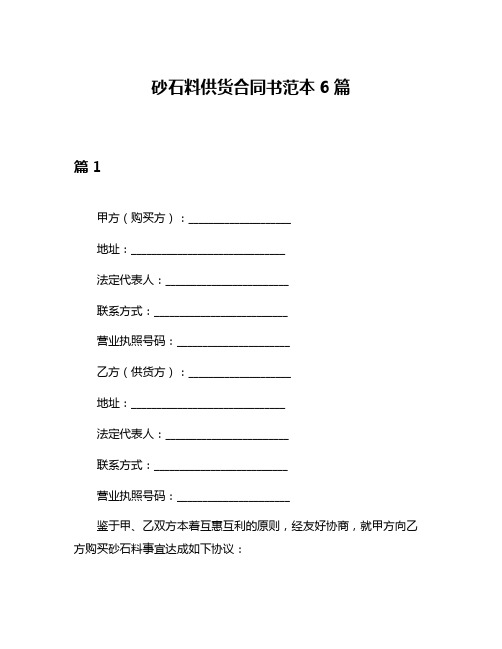 砂石料供货合同书范本 6 篇

篇 1

甲方（购买方）：__________________

地址：___________________________

法定代表人：______________________

联系方式：________________________

营业执照号码：____________________

乙方（供货方）：__________________

地址：___________________________

法定代表人：______________________

联系方式：________________________

营业执照号码：____________________

鉴于甲、乙双方本着互惠互利的原则，经友好协商，就甲方向乙方购买砂石料事宜达成如下协议：